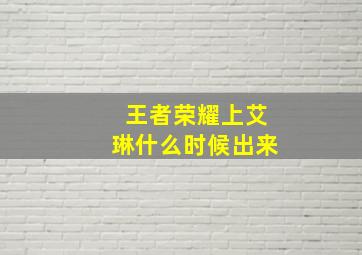 王者荣耀上艾琳什么时候出来